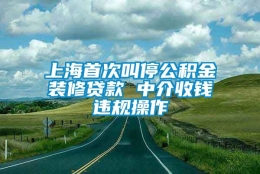 上海首次叫停公积金装修贷款 中介收钱违规操作